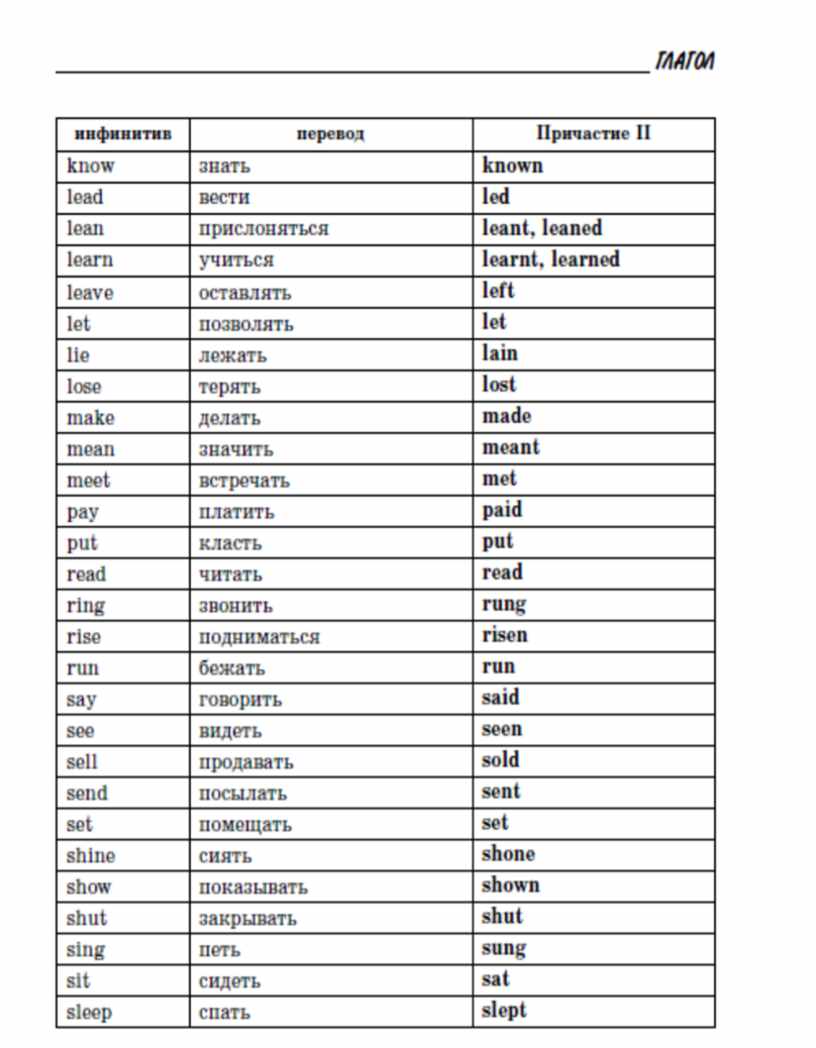 ГЛАГОЛ

| инфинитив | перевод | Причастие II |
|---|---|---|
| know | знать | known |
| lead | вести | led |
| lean | прислоняться | leant, leaned |
| learn | учиться | learnt, learned |
| leave | оставлять | left |
| let | позволять | let |
| lie | лежать | lain |
| lose | терять | lost |
| make | делать | made |
| mean | значить | meant |
| meet | встречать | met |
| pay | платить | paid |
| put | класть | put |
| read | читать | read |
| ring | звонить | rung |
| rise | подниматься | risen |
| run | бежать | run |
| say | говорить | said |
| see | видеть | seen |
| sell | продавать | sold |
| send | посылать | sent |
| set | помещать | set |
| shine | сиять | shone |
| show | показывать | shown |
| shut | закрывать | shut |
| sing | петь | sung |
| sit | сидеть | sat |
| sleep | спать | slept |